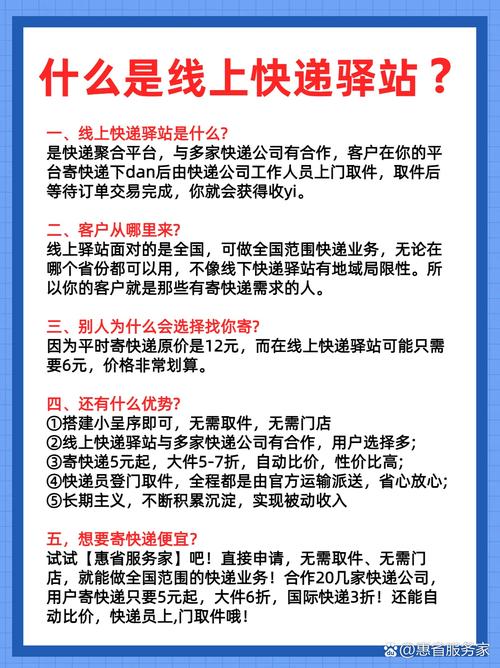 什么是线上快递驿站？

一、线上快递驿站是什么？
是快递聚合平台，与多家快递公司有合作，客户在你的平台寄快递下dan后由快递公司工作人员上门取件，取件后等待订单交易完成，你就会获得收yi。

二、客户从哪里来？
线上驿站面对的是全国，可做全国范围快递业务，无论在哪个省份都可以用，不像线下快递驿站有地域局限性。所以你的客户就是那些有寄快递需求的人。

三、别人为什么会选择找你寄？
因为平时寄快递原价是12元，而在线上快递驿站可能只需要6元，价格非常划算。

四、还有什么优势？
①搭建小呈序即可，无需取件，无需门店
②线上快递驿站与多家快递公司有合作，用户选择多;
③寄快递5元起，大件5-7折，自动比价，性价比高;
④快递员登门取件，全程都是由官方运输派送，省心放心;
⑤长期主义，不断积累沉淀，实现被动收入

五，想要寄快递便宜？
试试【惠省服务家】吧！直接申请，无需取件、无需门店，就能做全国范围的快递业务！合作20几家快递公司，用户寄快递只要5元起，大件6折，国际快递3折！还能自动比价，快递员上,门取件哦！

@惠省服务家